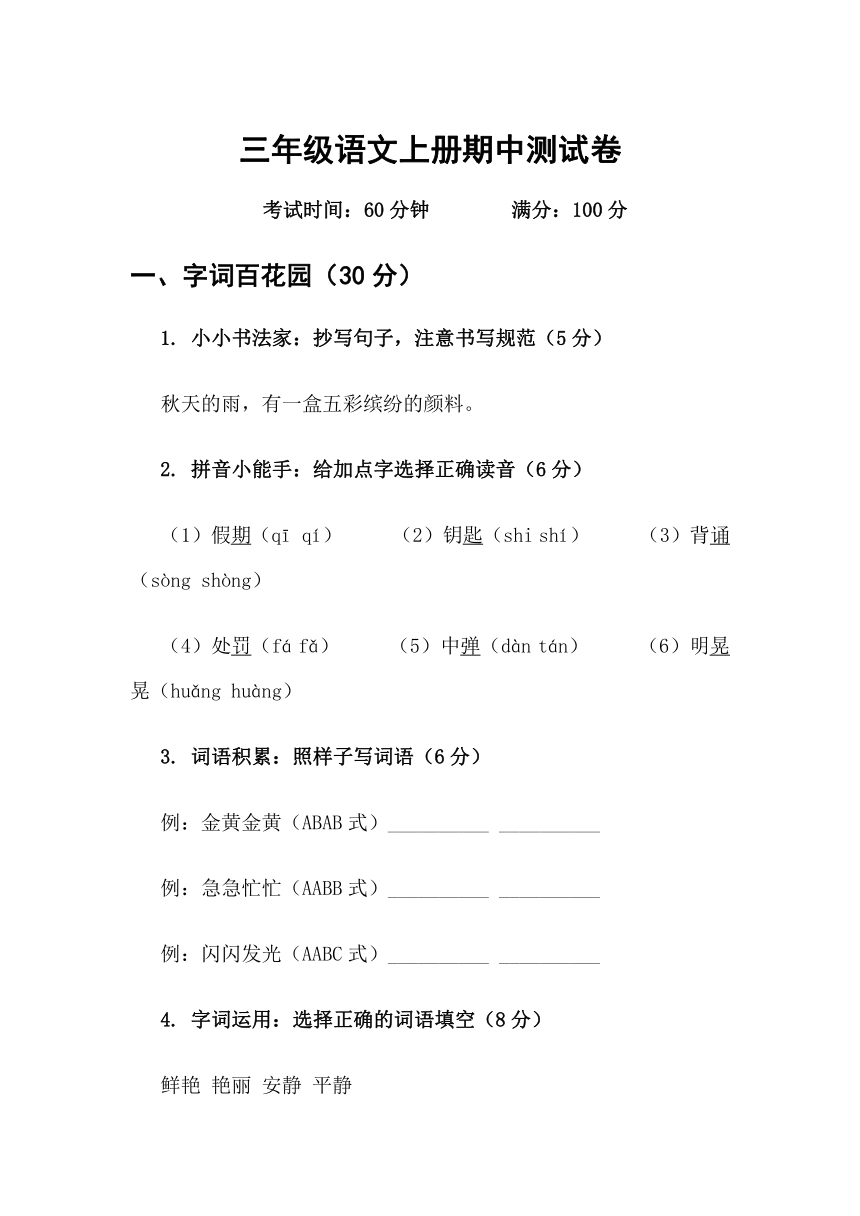 三年级语文上册期中测试卷

考试时间：60 分钟　　满分：100 分

一、字词百花园（30 分）

1. 小小书法家：抄写句子，注意书写规范（5 分）

秋天的雨，有一盒五彩缤纷的颜料。

2. 拼音小能手：给加点字选择正确读音（6 分）

（1）假期（qī qí）　（2）钥匙（shi shí）　（3）背诵（sòng shòng）

（4）处罚（fá fǎ）　（5）中弹（dàn tán）　（6）明晃晃（huǎng huàng）

3. 词语积累：照样子写词语（6 分）

例：金黄金黄（ABAB 式）__________ __________

例：急急忙忙（AABB 式）__________ __________

例：闪闪发光（AABC 式）__________ __________

4. 字词运用：选择正确的词语填空（8 分）

鲜艳 艳丽 安静 平静